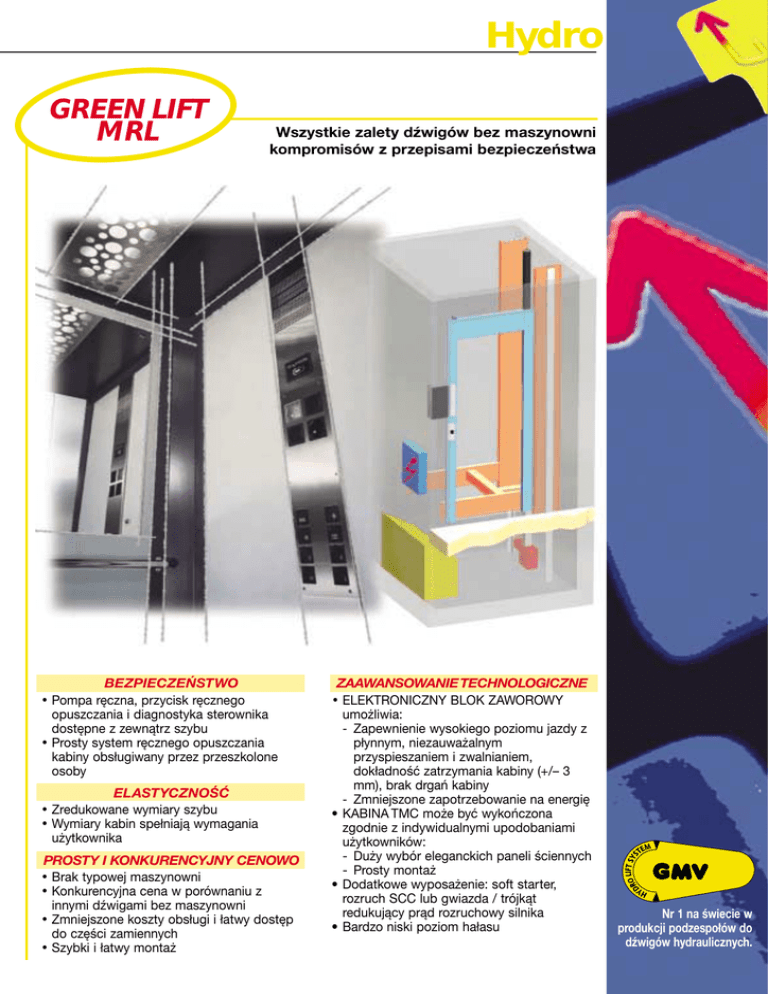 Hydro

GREEN LIFT
MRL

Wszystkie zalety dźwigów bez maszynowni kompromisów z przepisami bezpieczeństwa

BEZPIECZEŃSTWO

• Pompa ręczna, przycisk ręcznego opuszczania i diagnostyka sterownika dostępne z zewnątrz szybu
• Prosty system ręcznego opuszczania kabiny obsługiwany przez przeszkolone osoby

ELASTYCZNOŚĆ

• Zredukowane wymiary szybu
• Wymiary kabin spełniają wymagania użytkownika

PROSTY I KONKURENCYJNY CENOWO

• Brak typowej maszynowni
• Konkurencyjna cena w porównaniu z innymi dźwigami bez maszynowni
• Zmniejszone koszty obsługi i łatwy dostęp do części zamiennych
• Szybki i łatwy montaż

ZAAWANSOWANIE TECHNOLOGICZNE

• ELEKTRONICZNY BLOK ZAWOROWY umożliwia:
- Zapewnienie wysokiego poziomu jazdy z płynnym, niezauważalnym przyspieszaniem i zwalnianiem, dokładność zatrzymania kabiny (+/– 3 mm), brak drgań kabiny
- Zmniejszone zapotrzebowanie na energię
• KABINA TMC może być wykończona zgodnie z indywidualnymi upodobaniami użytkowników:
- Duży wybór eleganckich paneli ściennych
- Prosty montaż
• Dodatkowe wyposażenie: soft starter, rozruch SCC lub gwiazda / trójkąt redukujący prąd rozruchowy silnika
• Bardzo niski poziom hałasu

HYDRO LIFT SYSTEM
GMV

Nr 1 na świecie w produkcji podzespołów do dźwigów hydraulicznych.